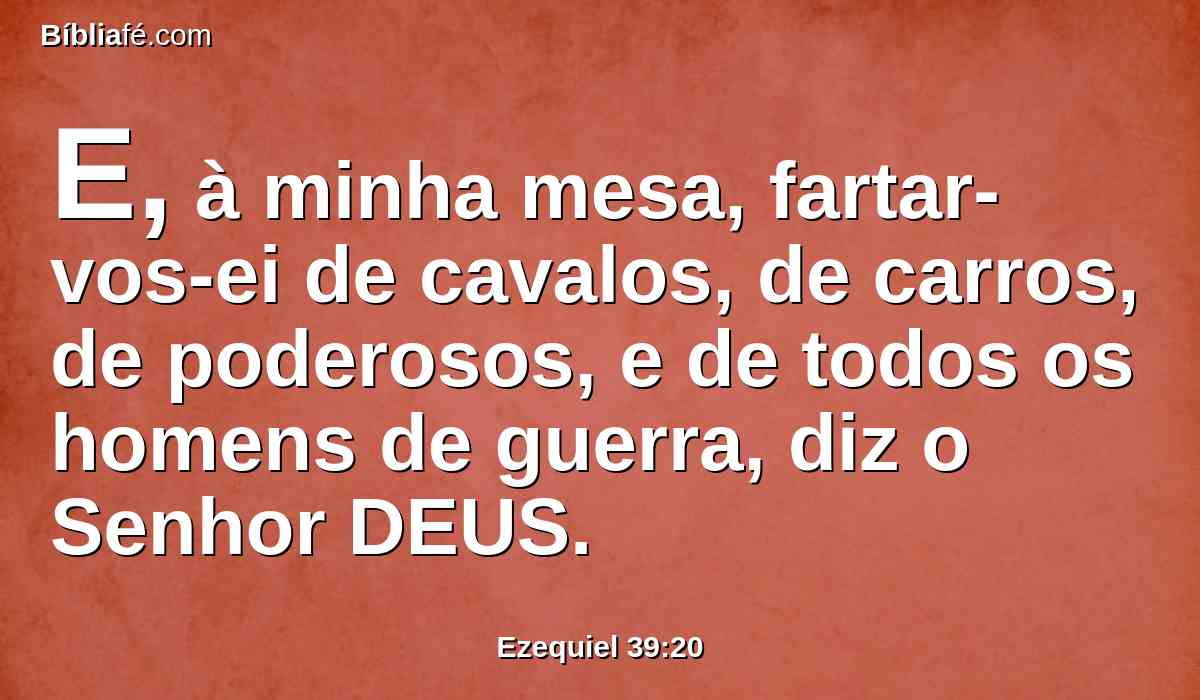 Bíbliafé.com

E, à minha mesa, fartar-vos-ei de cavalos, de carros, de poderosos, e de todos os homens de guerra, diz o Senhor DEUS.

Ezequiel 39:20